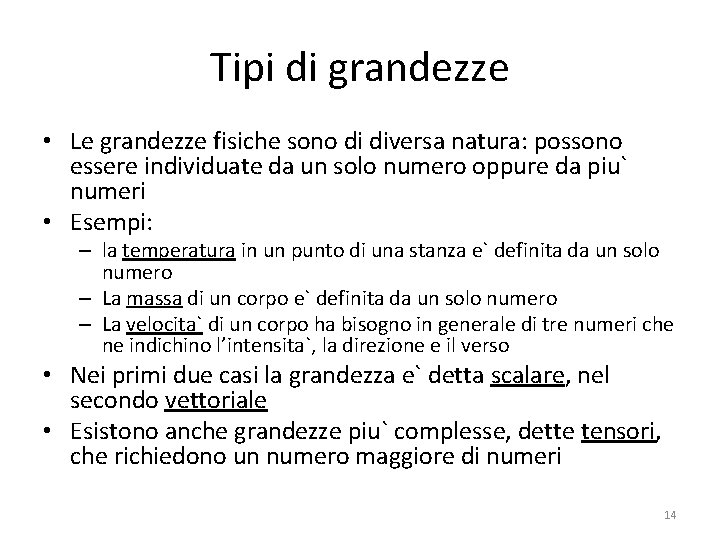 Tipi di grandezze

• Le grandezze fisiche sono di diversa natura: possono essere individuate da un solo numero oppure da piu` numeri
• Esempi:
– la temperatura in un punto di una stanza e` definita da un solo numero
– La massa di un corpo e` definita da un solo numero
– La velocita` di un corpo ha bisogno in generale di tre numeri che ne indichino l'intensita`, la direzione e il verso
• Nei primi due casi la grandezza e` detta scalare, nel secondo vettoriale
• Esistono anche grandezze piu` complesse, dette tensori, che richiedono un numero maggiore di numeri

14